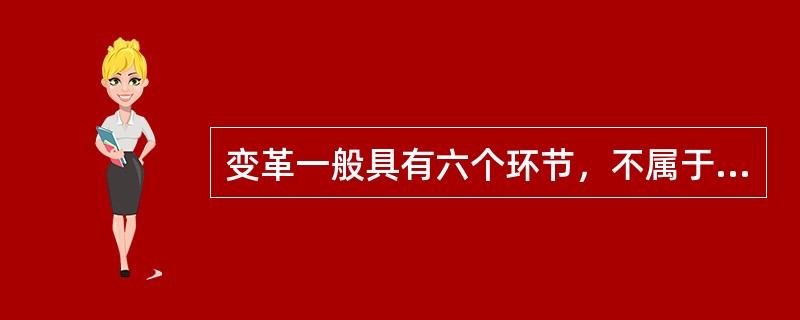 变革一般具有六个环节，不属于...